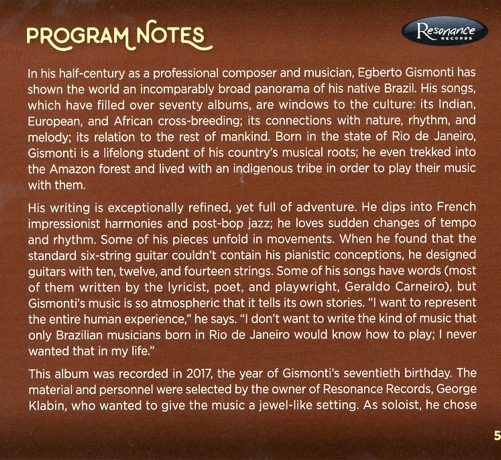 PROGRAM NOTES

Resonance RECORDS

In his half-century as a professional composer and musician, Egberto Gismonti has shown the world an incomparably broad panorama of his native Brazil. His songs, which have filled over seventy albums, are windows to the culture: its Indian, European, and African cross-breeding; its connections with nature, rhythm, and melody; its relation to the rest of mankind. Born in the state of Rio de Janeiro, Gismonti is a lifelong student of his country's musical roots; he even trekked into the Amazon forest and lived with an indigenous tribe in order to play their music with them.

His writing is exceptionally refined, yet full of adventure. He dips into French impressionist harmonies and post-bop jazz; he loves sudden changes of tempo and rhythm. Some of his pieces unfold in movements. When he found that the standard six-string guitar couldn't contain his pianistic conceptions, he designed guitars with ten, twelve, and fourteen strings. Some of his songs have words (most of them written by the lyricist, poet, and playwright, Geraldo Carneiro), but Gismonti's music is so atmospheric that it tells its own stories. "I want to represent the entire human experience," he says. "I don't want to write the kind of music that only Brazilian musicians born in Rio de Janeiro would know how to play; I never wanted that in my life."

This album was recorded in 2017, the year of Gismonti's seventieth birthday. The material and personnel were selected by the owner of Resonance Records, George Klabin, who wanted to give the music a jewel-like setting. As soloist, he chose

5